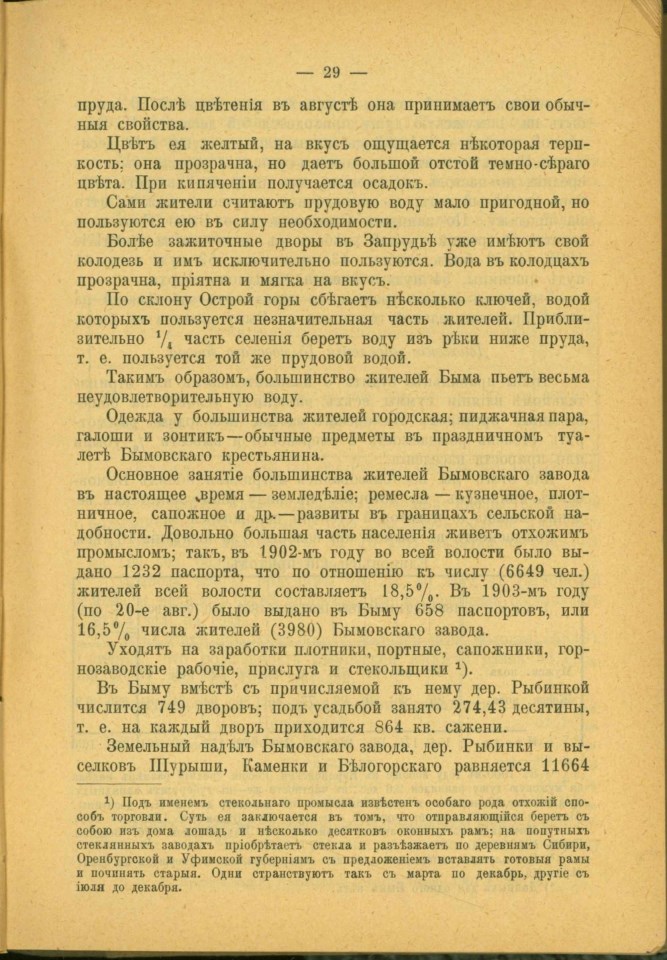 — 29 —

пруда. Послѣ цвѣтенія въ августѣ она принимаетъ свои обычныя свойства.

Цвѣтъ ея желтый, на вкусъ ощущается нѣкоторая терпкость; она прозрачна, но даетъ большой отстой темно-сѣраго цвѣта. При кипяченіи получается осадокъ.

Сами жители считаютъ прудовую воду мало пригодной, но пользуются ею въ силу необходимости.

Болѣе зажиточные дворы въ Запрудьѣ уже имѣютъ свой колодезь и имъ исключительно пользуются. Вода въ колодцахъ прозрачна, пріятна и мягка на вкусъ.

По склону Острой горы сбѣгаетъ нѣсколько ключей, водой которыхъ пользуется незначительная часть жителей. Приблизительно $\frac{1}{4}$ часть селенія беретъ воду изъ рѣки ниже пруда, т. е. пользуется той же прудовой водой.

Такимъ образомъ, большинство жителей Быма пьетъ весьма неудовлетворительную воду.

Одежда у большинства жителей городская; пиджачная пара, галоши и зонтикъ—обычные предметы въ праздничномъ туалетѣ Бымовскаго крестьянина.

Основное занятіе большинства жителей Бымовскаго завода въ настоящее время — земледѣліе; ремесла — кузнечное, плотничное, сапожное и др.—развиты въ границахъ сельской надобности. Довольно большая часть населенія живетъ отхожимъ промысломъ; такъ, въ 1902-мъ году во всей волости было выдано 1232 паспорта, что по отношенію къ числу (6649 чел.) жителей всей волости составляетъ 18,5%. Въ 1903-мъ году (по 20-е авг.) было выдано въ Быму 658 паспортовъ, или 16,5% числа жителей (3980) Бымовскаго завода.

Уходятъ на заработки плотники, портные, сапожники, горнозаводскіе рабочіе, прислуга и стекольщики ¹).

Въ Быму вмѣстѣ съ причисляемой къ нему дер. Рыбинкой числится 749 дворовъ; подъ усадьбой занято 274,43 десятины, т. е. на каждый дворъ приходится 864 кв. сажени.

Земельный надѣлъ Бымовскаго завода, дер. Рыбинки и выселковъ Шурыши, Каменки и Бѣлогорскаго равняется 11664

¹) Подъ именемъ стекольнаго промысла извѣстенъ особаго рода отхожій способъ торговли. Суть ея заключается въ томъ, что отправляющійся беретъ съ собою изъ дома лошадь и нѣсколько десятковъ оконныхъ рамъ; на попутныхъ стеклянныхъ заводахъ пріобрѣтаетъ стекла и разъѣзжаетъ по деревнямъ Сибири, Оренбургской и Уфимской губерніямъ съ предложеніемъ вставлять готовыя рамы и починять старыя. Одни странствуютъ такъ съ марта по декабрь, другіе съ іюля до декабря.